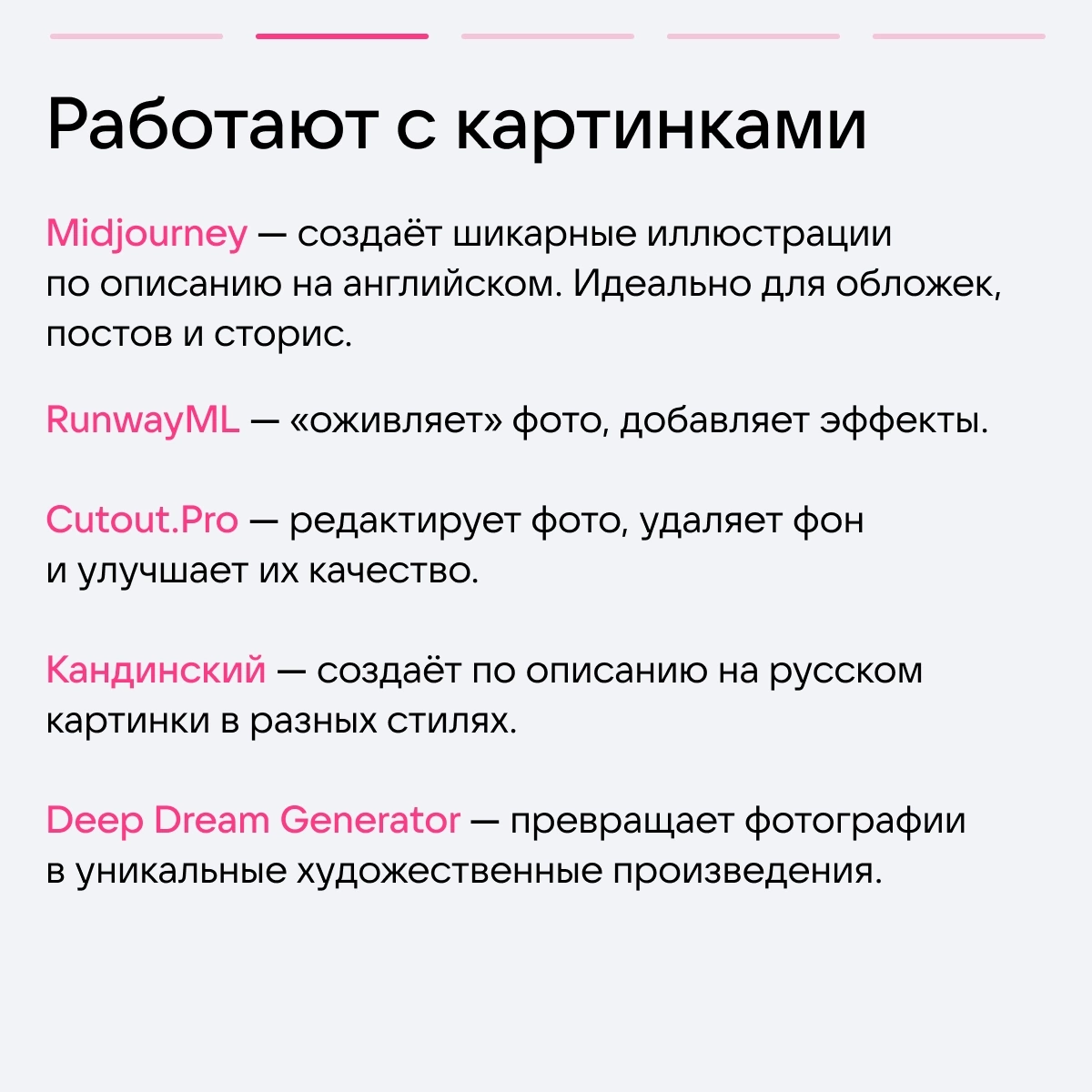 Работают с картинками

Midjourney — создаёт шикарные иллюстрации по описанию на английском. Идеально для обложек, постов и сторис.

RunwayML — «оживляет» фото, добавляет эффекты.

Cutout.Pro — редактирует фото, удаляет фон и улучшает их качество.

Кандинский — создаёт по описанию на русском картинки в разных стилях.

Deep Dream Generator — превращает фотографии в уникальные художественные произведения.